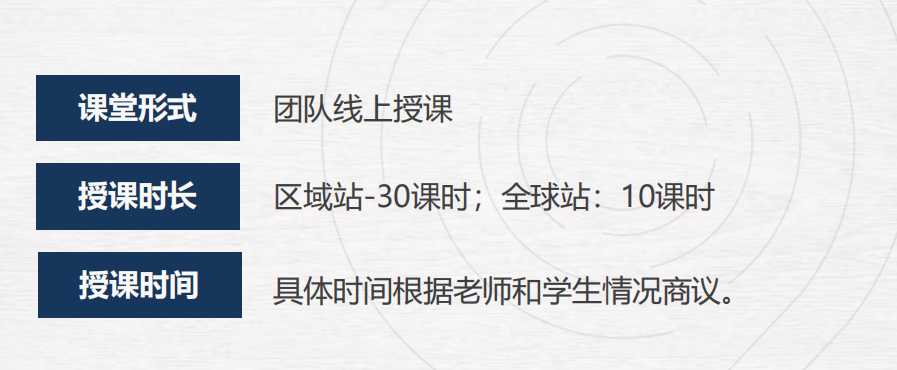 课堂形式　团队线上授课

授课时长　区域站-30课时；全球站：10课时

授课时间　具体时间根据老师和学生情况商议。